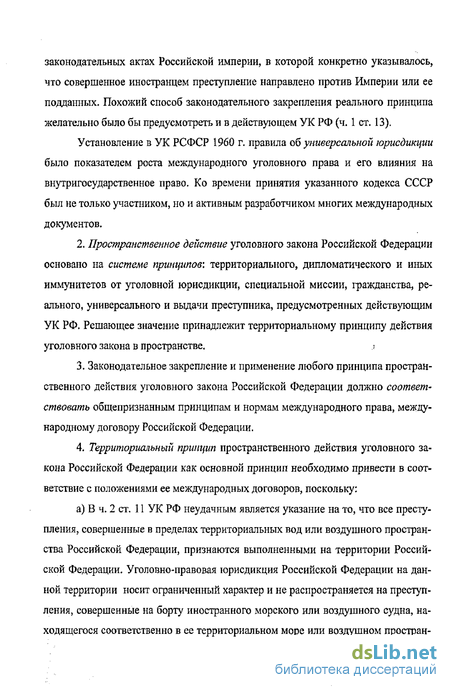 законодательных актах Российской империи, в которой конкретно указывалось, что совершенное иностранцем преступление направлено против Империи или ее подданных. Похожий способ законодательного закрепления реального принципа желательно было бы предусмотреть и в действующем УК РФ (ч. 1 ст. 13).

Установление в УК РСФСР 1960 г. правила об универсальной юрисдикции было показателем роста международного уголовного права и его влияния на внутригосударственное право. Ко времени принятия указанного кодекса СССР был не только участником, но и активным разработчиком многих международных документов.

2. Пространственное действие уголовного закона Российской Федерации основано на системе принципов: территориального, дипломатического и иных иммунитетов от уголовной юрисдикции, специальной миссии, гражданства, реального, универсального и выдачи преступника, предусмотренных действующим УК РФ. Решающее значение принадлежит территориальному принципу действия уголовного закона в пространстве.

3. Законодательное закрепление и применение любого принципа пространственного действия уголовного закона Российской Федерации должно соответствовать общепризнанным принципам и нормам международного права, международному договору Российской Федерации.

4. Территориальный принцип пространственного действия уголовного закона Российской Федерации как основной принцип необходимо привести в соответствие с положениями ее международных договоров, поскольку:

а) В ч. 2 ст. 11 УК РФ неудачным является указание на то, что все преступления, совершенные в пределах территориальных вод или воздушного пространства Российской Федерации, признаются выполненными на территории Российской Федерации. Уголовно-правовая юрисдикция Российской Федерации на данной территории носит ограниченный характер и не распространяется на преступления, совершенные на борту иностранного морского или воздушного судна, находящегося соответственно в ее территориальном море или воздушном простран-

dsLib.net
библиотека диссертаций